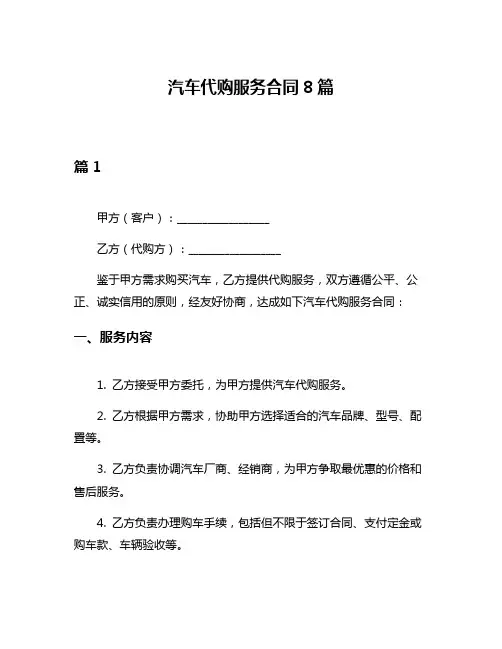 汽车代购服务合同 8 篇

篇 1

甲方（客户）：________________

乙方（代购方）：________________

鉴于甲方需求购买汽车，乙方提供代购服务，双方遵循公平、公正、诚实信用的原则，经友好协商，达成如下汽车代购服务合同：

一、服务内容

1. 乙方接受甲方委托，为甲方提供汽车代购服务。

2. 乙方根据甲方需求，协助甲方选择适合的汽车品牌、型号、配置等。

3. 乙方负责协调汽车厂商、经销商，为甲方争取最优惠的价格和售后服务。

4. 乙方负责办理购车手续，包括但不限于签订合同、支付定金或购车款、车辆验收等。